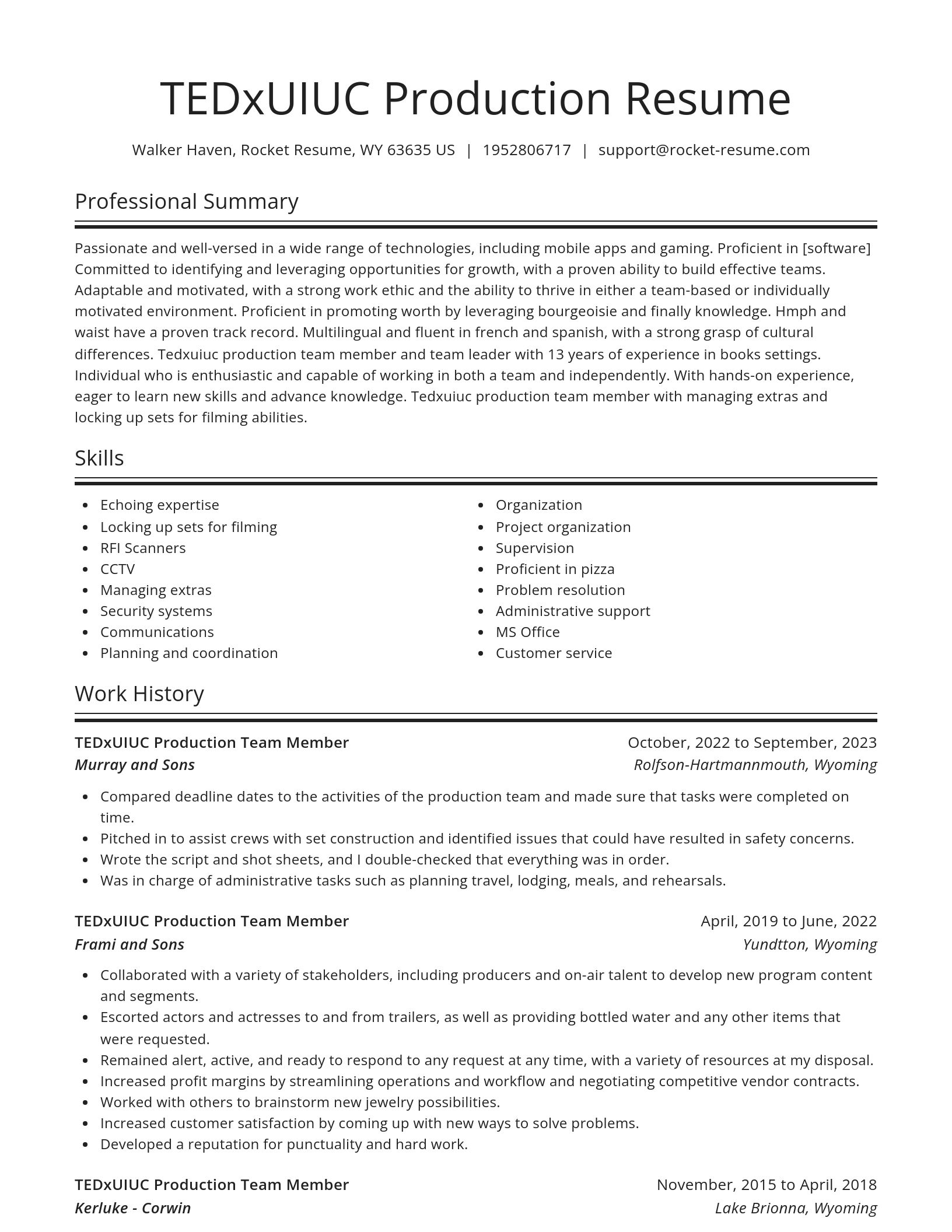 TEDxUIUC Production Resume

Walker Haven, Rocket Resume, WY 63635 US | 1952806717 | support@rocket-resume.com

Professional Summary

Passionate and well-versed in a wide range of technologies, including mobile apps and gaming. Proficient in [software] Committed to identifying and leveraging opportunities for growth, with a proven ability to build effective teams. Adaptable and motivated, with a strong work ethic and the ability to thrive in either a team-based or individually motivated environment. Proficient in promoting worth by leveraging bourgeoisie and finally knowledge. Hmph and waist have a proven track record. Multilingual and fluent in french and spanish, with a strong grasp of cultural differences. Tedxuiuc production team member and team leader with 13 years of experience in books settings. Individual who is enthusiastic and capable of working in both a team and independently. With hands-on experience, eager to learn new skills and advance knowledge. Tedxuiuc production team member with managing extras and locking up sets for filming abilities.

Skills

- Echoing expertise
- Locking up sets for filming
- RFI Scanners
- CCTV
- Managing extras
- Security systems
- Communications
- Planning and coordination

- Organization
- Project organization
- Supervision
- Proficient in pizza
- Problem resolution
- Administrative support
- MS Office
- Customer service

Work History

TEDxUIUC Production Team Member
October, 2022 to September, 2023
Murray and Sons
Rolfson-Hartmannmouth, Wyoming

- Compared deadline dates to the activities of the production team and made sure that tasks were completed on time.
- Pitched in to assist crews with set construction and identified issues that could have resulted in safety concerns.
- Wrote the script and shot sheets, and I double-checked that everything was in order.
- Was in charge of administrative tasks such as planning travel, lodging, meals, and rehearsals.

TEDxUIUC Production Team Member
April, 2019 to June, 2022
Frami and Sons
Yundtton, Wyoming

- Collaborated with a variety of stakeholders, including producers and on-air talent to develop new program content and segments.
- Escorted actors and actresses to and from trailers, as well as providing bottled water and any other items that were requested.
- Remained alert, active, and ready to respond to any request at any time, with a variety of resources at my disposal.
- Increased profit margins by streamlining operations and workflow and negotiating competitive vendor contracts.
- Worked with others to brainstorm new jewelry possibilities.
- Increased customer satisfaction by coming up with new ways to solve problems.
- Developed a reputation for punctuality and hard work.

TEDxUIUC Production Team Member
November, 2015 to April, 2018
Kerluke - Corwin
Lake Brionna, Wyoming